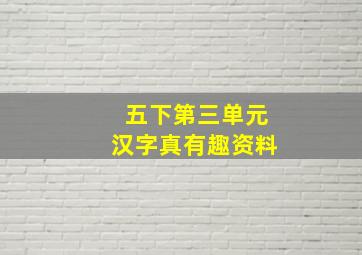 五下第三单元
汉字真有趣资料